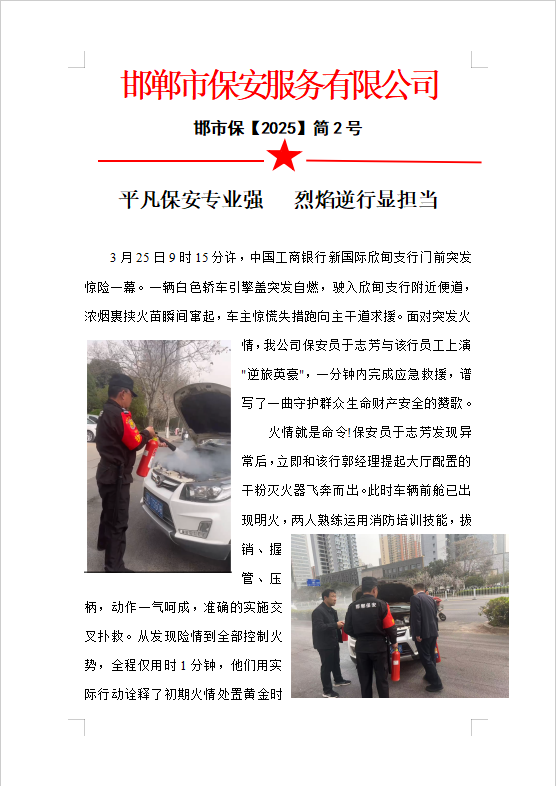 邯郸市保安服务有限公司

邯市保【2025】简 2 号

平凡保安专业强　烈焰逆行显担当

3 月 25 日 9 时 15 分许，中国工商银行新国际欣甸支行门前突发惊险一幕。一辆白色轿车引擎盖突发自燃，驶入欣甸支行附近便道，浓烟裹挟火苗瞬间窜起，车主惊慌失措跑向主干道求援。面对突发火情，我公司保安员于志芳与该行员工上演"逆旅英豪"，一分钟内完成应急救援，谱写了一曲守护群众生命财产安全的赞歌。

火情就是命令！保安员于志芳发现异常后，立即和该行郭经理提起大厅配置的干粉灭火器飞奔而出。此时车辆前舱已出现明火，两人熟练运用消防培训技能，拔销、握管、压柄，动作一气呵成，准确的实施交叉扑救。从发现险情到全部控制火势，全程仅用时 1 分钟，他们用实际行动诠释了初期火情处置黄金时

邯郸保安